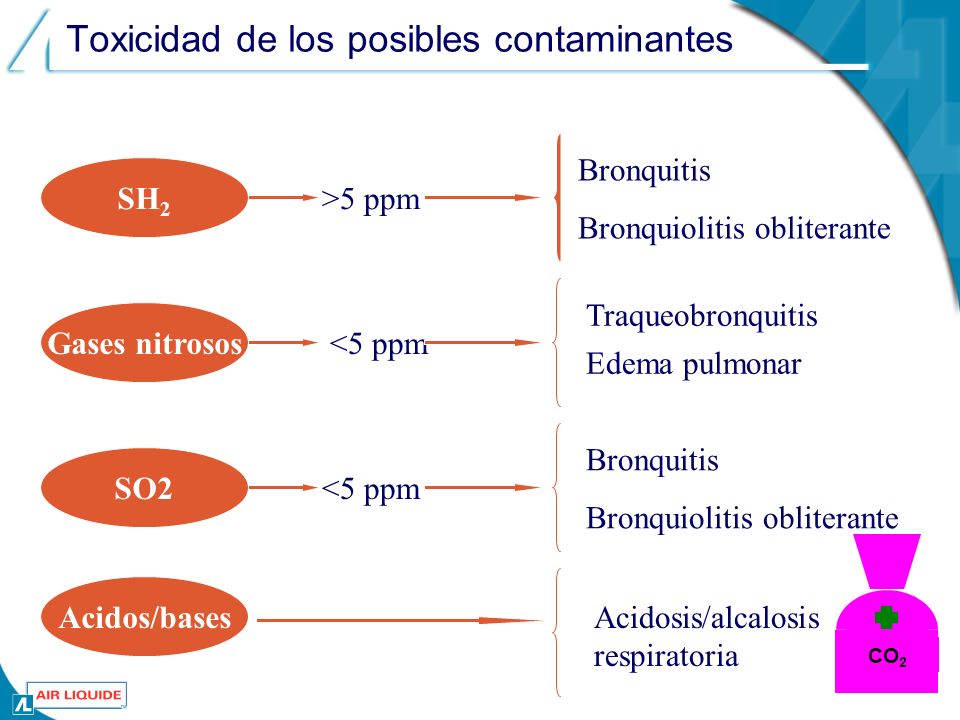 Toxicidad de los posibles contaminantes

$SH_2$ >5 ppm
Bronquitis
Bronquiolitis obliterante

Gases nitrosos <5 ppm
Traqueobronquitis
Edema pulmonar

SO2 <5 ppm
Bronquitis
Bronquiolitis obliterante

Acidos/bases
Acidosis/alcalosis respiratoria

$CO_2$

AIR LIQUIDE